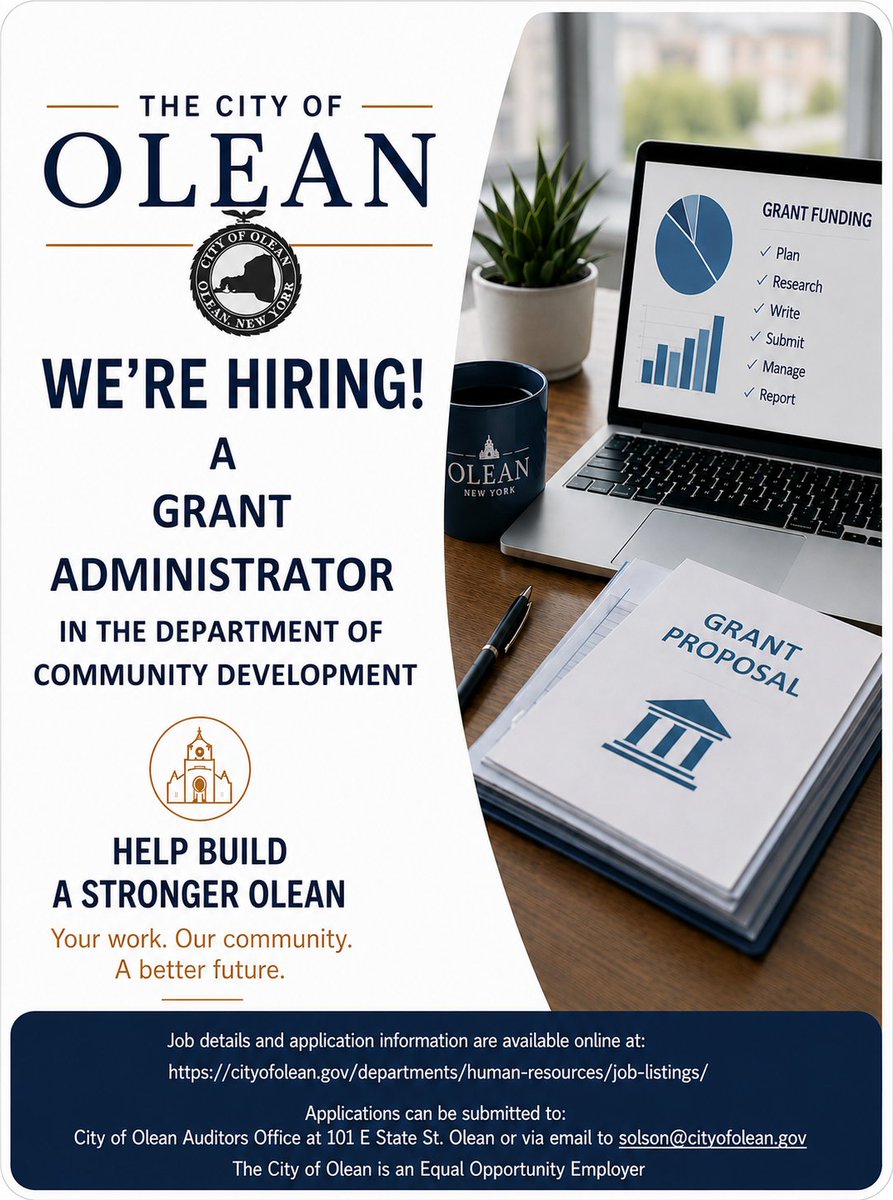 THE CITY OF
OLEAN

CITY OF OLEAN
OLEAN, NEW YORK

WE'RE HIRING!
A
GRANT
ADMINISTRATOR
IN THE DEPARTMENT OF
COMMUNITY DEVELOPMENT

HELP BUILD
A STRONGER OLEAN

Your work. Our community.
A better future.

GRANT FUNDING
✓ Plan
✓ Research
✓ Write
✓ Submit
✓ Manage
✓ Report

OLEAN
NEW YORK

GRANT
PROPOSAL

Job details and application information are available online at:
https://cityofolean.gov/departments/human-resources/job-listings/

Applications can be submitted to:
City of Olean Auditors Office at 101 E State St. Olean or via email to solson@cityofolean.gov
The City of Olean is an Equal Opportunity Employer